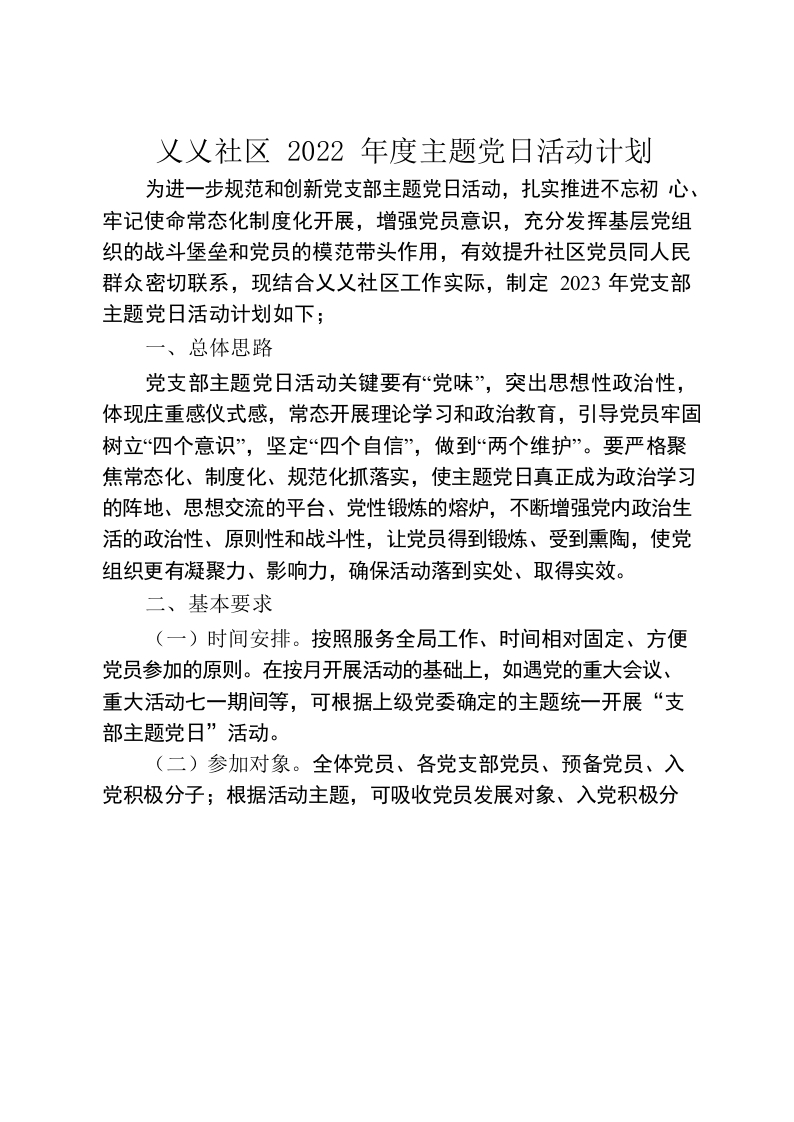 乂乂社区 2022 年度主题党日活动计划

为进一步规范和创新党支部主题党日活动，扎实推进不忘初 心、牢记使命常态化制度化开展，增强党员意识，充分发挥基层党组织的战斗堡垒和党员的模范带头作用，有效提升社区党员同人民群众密切联系，现结合乂乂社区工作实际，制定 2023 年党支部主题党日活动计划如下；

一、总体思路

党支部主题党日活动关键要有“党味”，突出思想性政治性，体现庄重感仪式感，常态开展理论学习和政治教育，引导党员牢固树立“四个意识”，坚定“四个自信”，做到“两个维护”。要严格聚焦常态化、制度化、规范化抓落实，使主题党日真正成为政治学习的阵地、思想交流的平台、党性锻炼的熔炉，不断增强党内政治生活的政治性、原则性和战斗性，让党员得到锻炼、受到熏陶，使党组织更有凝聚力、影响力，确保活动落到实处、取得实效。

二、基本要求

（一）时间安排。按照服务全局工作、时间相对固定、方便党员参加的原则。在按月开展活动的基础上，如遇党的重大会议、重大活动七一期间等，可根据上级党委确定的主题统一开展“支部主题党日”活动。

（二）参加对象。全体党员、各党支部党员、预备党员、入党积极分子；根据活动主题，可吸收党员发展对象、入党积极分